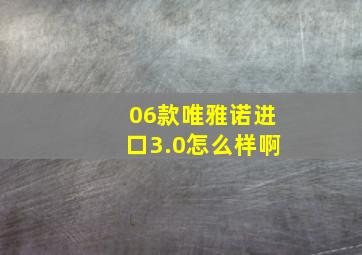 06款唯雅诺进口3.0怎么样啊